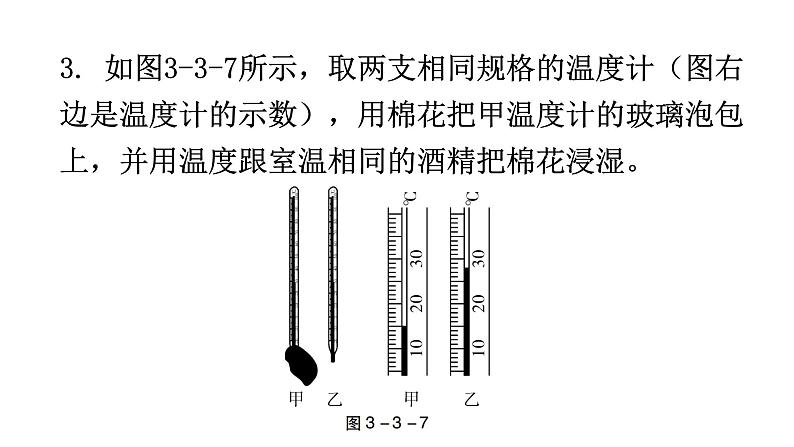 3. 如图3-3-7所示，取两支相同规格的温度计（图右边是温度计的示数），用棉花把甲温度计的玻璃泡包上，并用温度跟室温相同的酒精把棉花浸湿。

℃
30
20
10

℃
30
20
10

甲 乙 甲 乙

图3-3-7